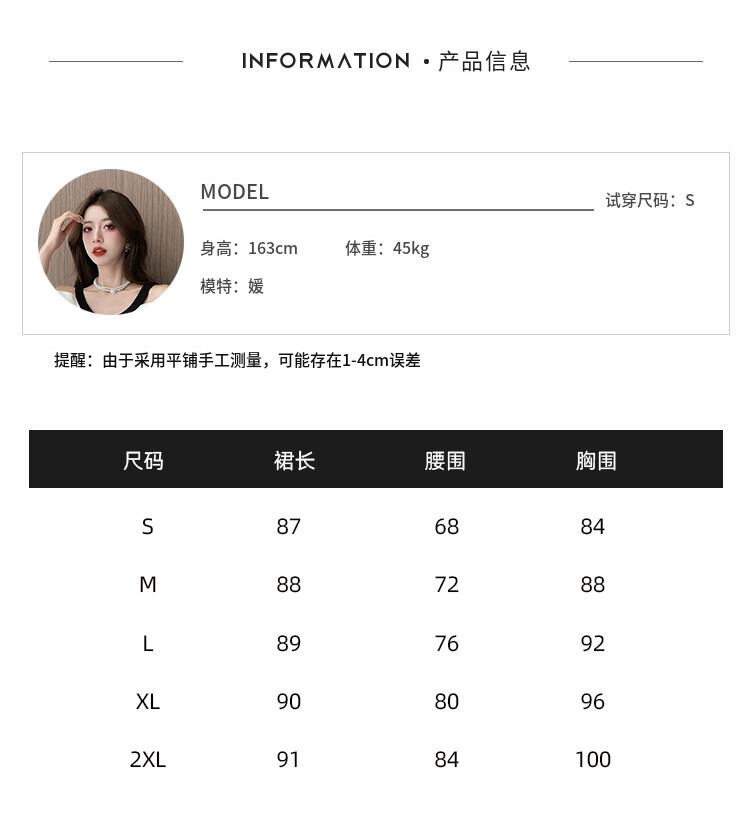 INFORMATION · 产品信息

MODEL

试穿尺码：S

身高：163cm 体重：45kg

模特：媛

提醒：由于采用平铺手工测量，可能存在1-4cm误差

| 尺码 | 裙长 | 腰围 | 胸围 |
|---|---|---|---|
| S | 87 | 68 | 84 |
| M | 88 | 72 | 88 |
| L | 89 | 76 | 92 |
| XL | 90 | 80 | 96 |
| 2XL | 91 | 84 | 100 |